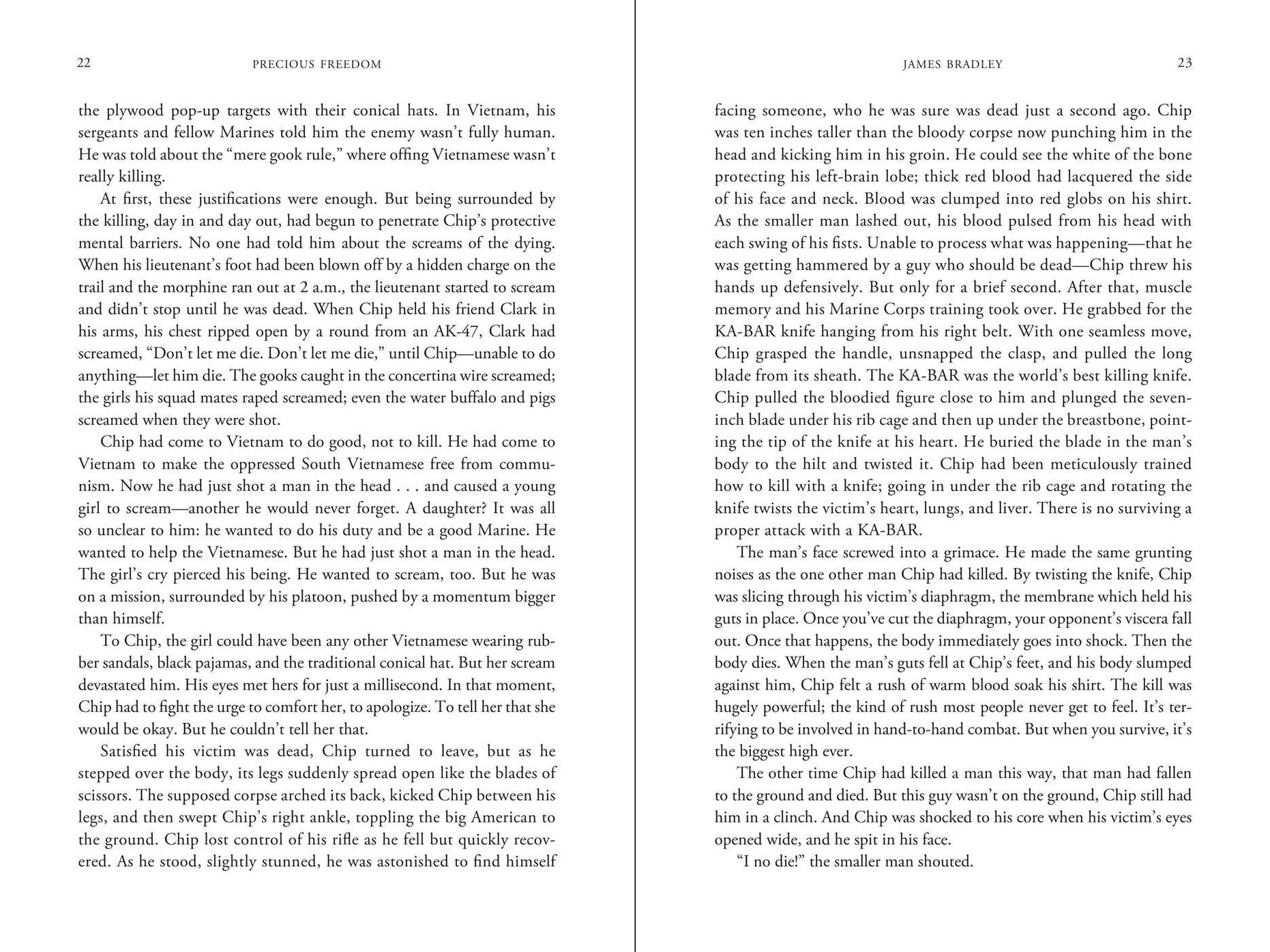 22 PRECIOUS FREEDOM

the plywood pop-up targets with their conical hats. In Vietnam, his sergeants and fellow Marines told him the enemy wasn't fully human. He was told about the "mere gook rule," where offing Vietnamese wasn't really killing.

At first, these justifications were enough. But being surrounded by the killing, day in and day out, had begun to penetrate Chip's protective mental barriers. No one had told him about the screams of the dying. When his lieutenant's foot had been blown off by a hidden charge on the trail and the morphine ran out at 2 a.m., the lieutenant started to scream and didn't stop until he was dead. When Chip held his friend Clark in his arms, his chest ripped open by a round from an AK-47, Clark had screamed, "Don't let me die. Don't let me die," until Chip—unable to do anything—let him die. The gooks caught in the concertina wire screamed; the girls his squad mates raped screamed; even the water buffalo and pigs screamed when they were shot.

Chip had come to Vietnam to do good, not to kill. He had come to Vietnam to make the oppressed South Vietnamese free from communism. Now he had just shot a man in the head . . . and caused a young girl to scream—another he would never forget. A daughter? It was all so unclear to him: he wanted to do his duty and be a good Marine. He wanted to help the Vietnamese. But he had just shot a man in the head. The girl's cry pierced his being. He wanted to scream, too. But he was on a mission, surrounded by his platoon, pushed by a momentum bigger than himself.

To Chip, the girl could have been any other Vietnamese wearing rubber sandals, black pajamas, and the traditional conical hat. But her scream devastated him. His eyes met hers for just a millisecond. In that moment, Chip had to fight the urge to comfort her, to apologize. To tell her that she would be okay. But he couldn't tell her that.

Satisfied his victim was dead, Chip turned to leave, but as he stepped over the body, its legs suddenly spread open like the blades of scissors. The supposed corpse arched its back, kicked Chip between his legs, and then swept Chip's right ankle, toppling the big American to the ground. Chip lost control of his rifle as he fell but quickly recovered. As he stood, slightly stunned, he was astonished to find himself

JAMES BRADLEY 23

facing someone, who he was sure was dead just a second ago. Chip was ten inches taller than the bloody corpse now punching him in the head and kicking him in his groin. He could see the white of the bone protecting his left-brain lobe; thick red blood had lacquered the side of his face and neck. Blood was clumped into red globs on his shirt. As the smaller man lashed out, his blood pulsed from his head with each swing of his fists. Unable to process what was happening—that he was getting hammered by a guy who should be dead—Chip threw his hands up defensively. But only for a brief second. After that, muscle memory and his Marine Corps training took over. He grabbed for the KA-BAR knife hanging from his right belt. With one seamless move, Chip grasped the handle, unsnapped the clasp, and pulled the long blade from its sheath. The KA-BAR was the world's best killing knife. Chip pulled the bloodied figure close to him and plunged the seven-inch blade under his rib cage and then up under the breastbone, pointing the tip of the knife at his heart. He buried the blade in the man's body to the hilt and twisted it. Chip had been meticulously trained how to kill with a knife; going in under the rib cage and rotating the knife twists the victim's heart, lungs, and liver. There is no surviving a proper attack with a KA-BAR.

The man's face screwed into a grimace. He made the same grunting noises as the one other man Chip had killed. By twisting the knife, Chip was slicing through his victim's diaphragm, the membrane which held his guts in place. Once you've cut the diaphragm, your opponent's viscera fall out. Once that happens, the body immediately goes into shock. Then the body dies. When the man's guts fell at Chip's feet, and his body slumped against him, Chip felt a rush of warm blood soak his shirt. The kill was hugely powerful; the kind of rush most people never get to feel. It's terrifying to be involved in hand-to-hand combat. But when you survive, it's the biggest high ever.

The other time Chip had killed a man this way, that man had fallen to the ground and died. But this guy wasn't on the ground, Chip still had him in a clinch. And Chip was shocked to his core when his victim's eyes opened wide, and he spit in his face.

"I no die!" the smaller man shouted.